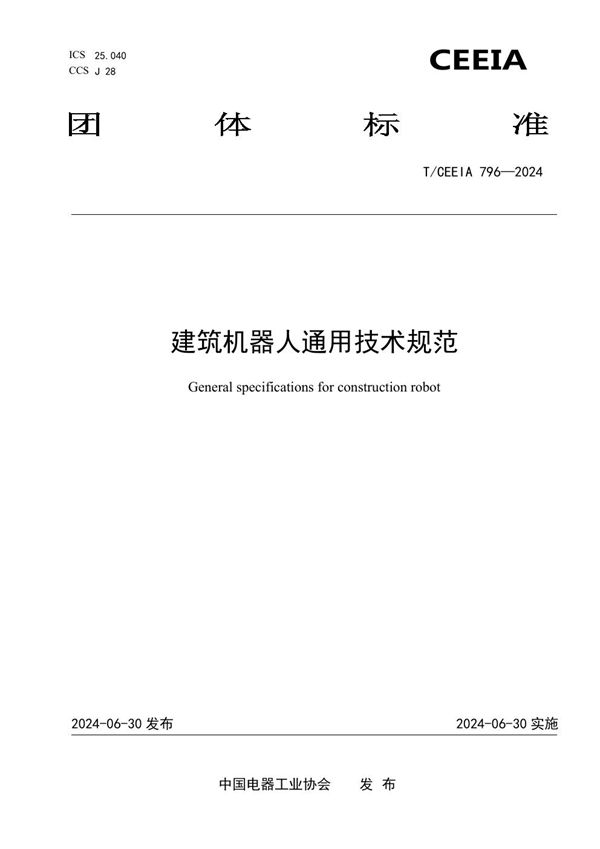 ICS 25.040
CCS J 28

CEEIA

团 体 标 准

T/CEEIA 796—2024

建筑机器人通用技术规范

General specifications for construction robot

2024-06-30 发布

2024-06-30 实施

中国电器工业协会 发 布